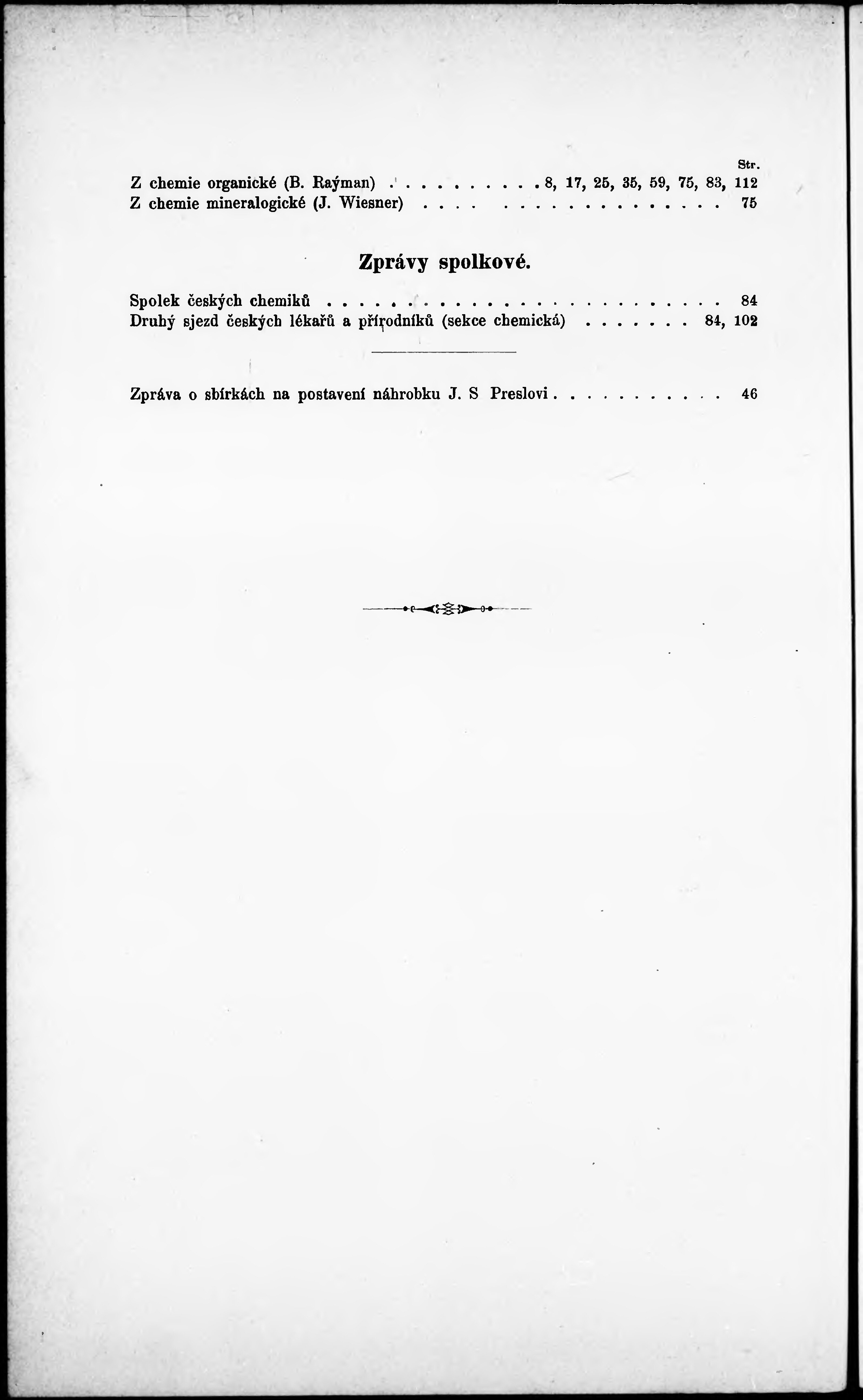 Str.

Z chemie organické (B. Raýman) 8, 17, 25, 35, 59, 75, 83, 112

Z chemie mineralogické (J. Wiesner) 75

Zprávy spolkové.

Spolek českých chemiků 84

Druhý sjezd českých lékařů a přírodníků (sekce chemická) 84, 102

Zpráva o sbírkách na postavení náhrobku J. S Preslovi 46